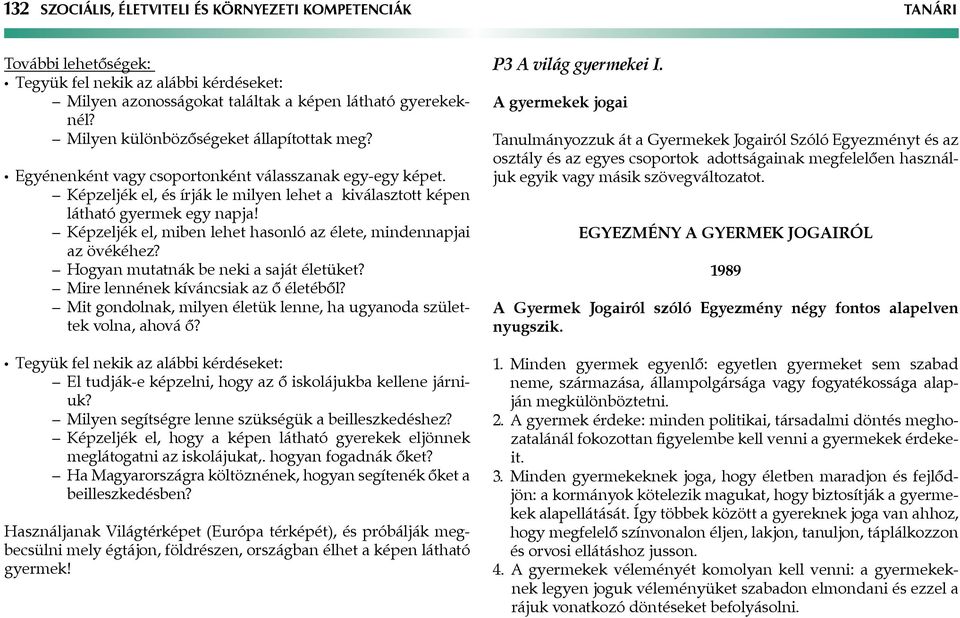 132 SZOCIÁLIS, ÉLETVITELI ÉS KÖRNYEZETI KOMPETENCIÁK TANÁRI

További lehetőségek:
• Tegyük fel nekik az alábbi kérdéseket:
– Milyen azonosságokat találtak a képen látható gyerekeknél?
– Milyen különbözőségeket állapítottak meg?

• Egyénenként vagy csoportonként válasszanak egy-egy képet.
– Képzeljék el, és írják le milyen lehet a kiválasztott képen látható gyermek egy napja!
– Képzeljék el, miben lehet hasonló az élete, mindennapjai az övékéhez?
– Hogyan mutatnák be neki a saját életüket?
– Mire lennének kíváncsiak az ő életéből?
– Mit gondolnak, milyen életük lenne, ha ugyanoda születtek volna, ahová ő?

• Tegyük fel nekik az alábbi kérdéseket:
– El tudják-e képzelni, hogy az ő iskolájukba kellene járniuk?
– Milyen segítségre lenne szükségük a beilleszkedéshez?
– Képzeljék el, hogy a képen látható gyerekek eljönnek meglátogatni az iskolájukat,. hogyan fogadnák őket?
– Ha Magyarországra költöznének, hogyan segítenék őket a beilleszkedésben?

Használjanak Világtérképet (Európa térképét), és próbálják megbecsülni mely égtájon, földrészen, országban élhet a képen látható gyermek!

P3 A világ gyermekei I.

A gyermekek jogai

Tanulmányozzuk át a Gyermekek Jogairól Szóló Egyezményt és az osztály és az egyes csoportok adottságainak megfelelően használjuk egyik vagy másik szövegváltozatot.

EGYEZMÉNY A GYERMEK JOGAIRÓL

1989

A Gyermek Jogairól szóló Egyezmény négy fontos alapelven nyugszik.

1. Minden gyermek egyenlő: egyetlen gyermeket sem szabad neme, származása, állampolgársága vagy fogyatékossága alapján megkülönböztetni.
2. A gyermek érdeke: minden politikai, társadalmi döntés meghozatalánál fokozottan figyelembe kell venni a gyermekek érdekeit.
3. Minden gyermekeknek joga, hogy életben maradjon és fejlődjön: a kormányok kötelezik magukat, hogy biztosítják a gyermekek alapellátását. Így többek között a gyereknek joga van ahhoz, hogy megfelelő színvonalon éljen, lakjon, tanuljon, táplálkozzon és orvosi ellátáshoz jusson.
4. A gyermekek véleményét komolyan kell venni: a gyermekeknek legyen joguk véleményüket szabadon elmondani és ezzel a rájuk vonatkozó döntéseket befolyásolni.